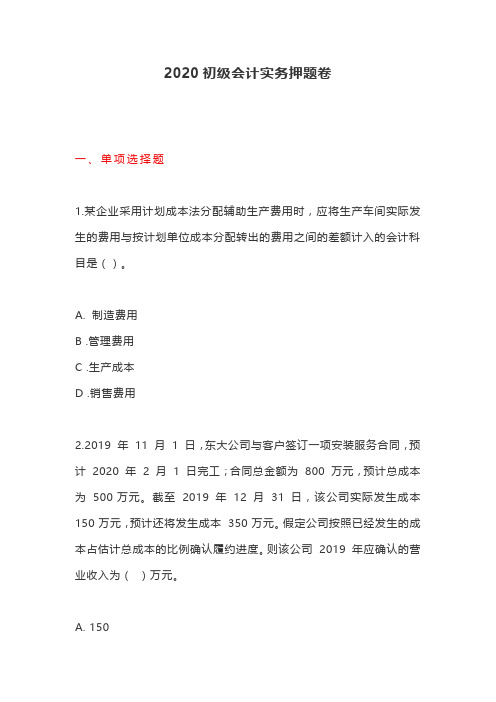 2020 初级会计实务押题卷

一、单项选择题

1.某企业采用计划成本法分配辅助生产费用时，应将生产车间实际发生的费用与按计划单位成本分配转出的费用之间的差额计入的会计科目是（ ）。

A. 制造费用

B .管理费用

C .生产成本

D .销售费用

2.2019 年 11 月 1 日，东大公司与客户签订一项安装服务合同，预计 2020 年 2 月 1 日完工；合同总金额为 800 万元，预计总成本为 500 万元。截至 2019 年 12 月 31 日，该公司实际发生成本 150 万元，预计还将发生成本 350 万元。假定公司按照已经发生的成本占估计总成本的比例确认履约进度。则该公司 2019 年应确认的营业收入为（ ）万元。

A. 150